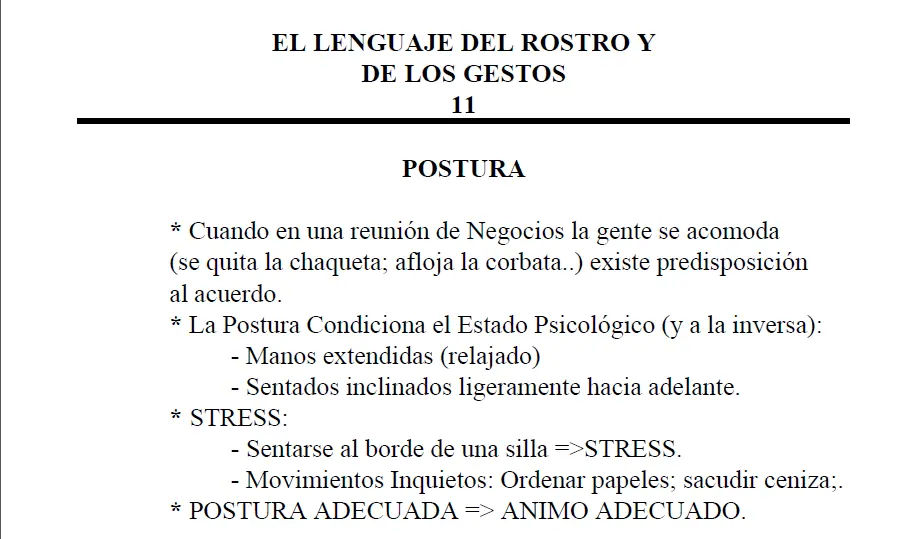 EL LENGUAJE DEL ROSTRO Y
DE LOS GESTOS
11

POSTURA

* Cuando en una reunión de Negocios la gente se acomoda (se quita la chaqueta; afloja la corbata..) existe predisposición al acuerdo.
* La Postura Condiciona el Estado Psicológico (y a la inversa):
- Manos extendidas (relajado)
- Sentados inclinados ligeramente hacia adelante.
* STRESS:
- Sentarse al borde de una silla =>STRESS.
- Movimientos Inquietos: Ordenar papeles; sacudir ceniza;.
* POSTURA ADECUADA => ANIMO ADECUADO.